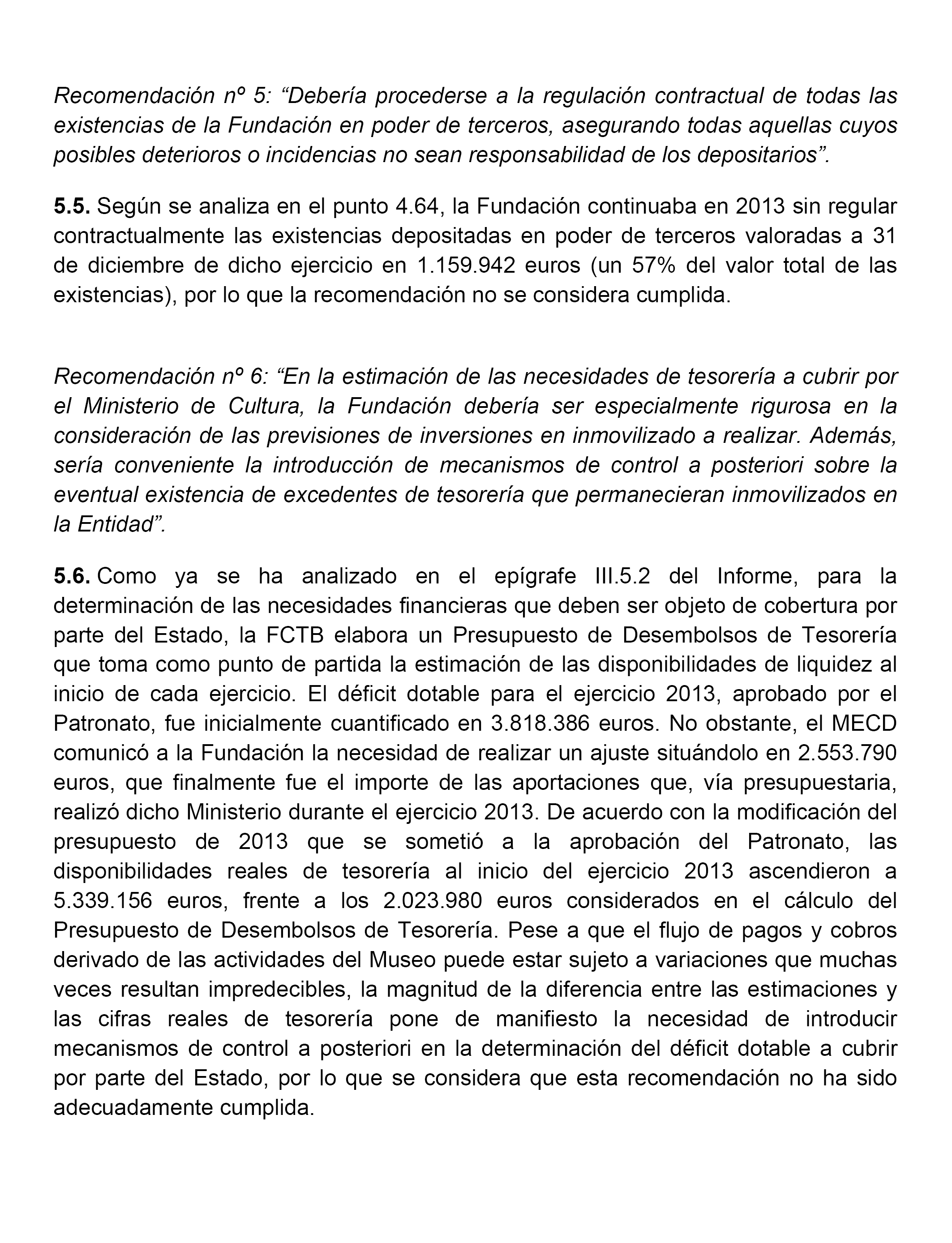 Recomendación nº 5: “Debería procederse a la regulación contractual de todas las existencias de la Fundación en poder de terceros, asegurando todas aquellas cuyos posibles deterioros o incidencias no sean responsabilidad de los depositarios”.

5.5. Según se analiza en el punto 4.64, la Fundación continuaba en 2013 sin regular contractualmente las existencias depositadas en poder de terceros valoradas a 31 de diciembre de dicho ejercicio en 1.159.942 euros (un 57% del valor total de las existencias), por lo que la recomendación no se considera cumplida.

Recomendación nº 6: “En la estimación de las necesidades de tesorería a cubrir por el Ministerio de Cultura, la Fundación debería ser especialmente rigurosa en la consideración de las previsiones de inversiones en inmovilizado a realizar. Además, sería conveniente la introducción de mecanismos de control a posteriori sobre la eventual existencia de excedentes de tesorería que permanecieran inmovilizados en la Entidad”.

5.6. Como ya se ha analizado en el epígrafe III.5.2 del Informe, para la determinación de las necesidades financieras que deben ser objeto de cobertura por parte del Estado, la FCTB elabora un Presupuesto de Desembolsos de Tesorería que toma como punto de partida la estimación de las disponibilidades de liquidez al inicio de cada ejercicio. El déficit dotable para el ejercicio 2013, aprobado por el Patronato, fue inicialmente cuantificado en 3.818.386 euros. No obstante, el MECD comunicó a la Fundación la necesidad de realizar un ajuste situándolo en 2.553.790 euros, que finalmente fue el importe de las aportaciones que, vía presupuestaria, realizó dicho Ministerio durante el ejercicio 2013. De acuerdo con la modificación del presupuesto de 2013 que se sometió a la aprobación del Patronato, las disponibilidades reales de tesorería al inicio del ejercicio 2013 ascendieron a 5.339.156 euros, frente a los 2.023.980 euros considerados en el cálculo del Presupuesto de Desembolsos de Tesorería. Pese a que el flujo de pagos y cobros derivado de las actividades del Museo puede estar sujeto a variaciones que muchas veces resultan impredecibles, la magnitud de la diferencia entre las estimaciones y las cifras reales de tesorería pone de manifiesto la necesidad de introducir mecanismos de control a posteriori en la determinación del déficit dotable a cubrir por parte del Estado, por lo que se considera que esta recomendación no ha sido adecuadamente cumplida.